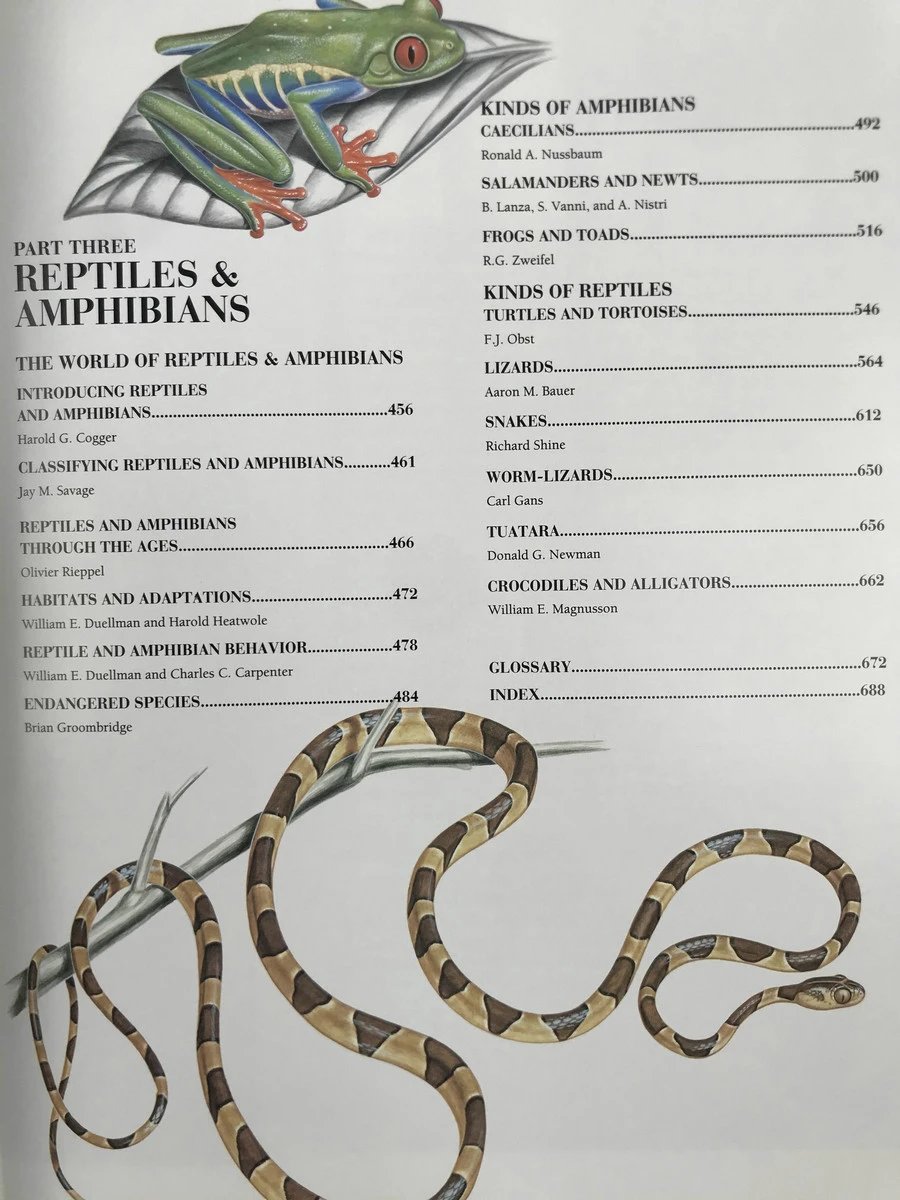 PART THREE
REPTILES & AMPHIBIANS

THE WORLD OF REPTILES & AMPHIBIANS

INTRODUCING REPTILES AND AMPHIBIANS 456
Harold G. Cogger

CLASSIFYING REPTILES AND AMPHIBIANS 461
Jay M. Savage

REPTILES AND AMPHIBIANS THROUGH THE AGES 466
Olivier Rieppel

HABITATS AND ADAPTATIONS 472
William E. Duellman and Harold Heatwole

REPTILE AND AMPHIBIAN BEHAVIOR 478
William E. Duellman and Charles C. Carpenter

ENDANGERED SPECIES 484
Brian Groombridge

KINDS OF AMPHIBIANS
CAECILIANS 492
Ronald A. Nussbaum

SALAMANDERS AND NEWTS 500
B. Lanza, S. Vanni, and A. Nistri

FROGS AND TOADS 516
R.G. Zweifel

KINDS OF REPTILES
TURTLES AND TORTOISES 546
F.J. Obst

LIZARDS 564
Aaron M. Bauer

SNAKES 612
Richard Shine

WORM-LIZARDS 650
Carl Gans

TUATARA 656
Donald G. Newman

CROCODILES AND ALLIGATORS 662
William E. Magnusson

GLOSSARY 672
INDEX 688